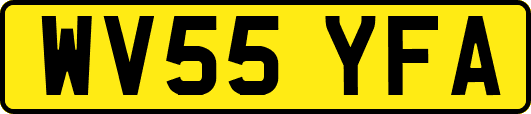 WV55 YFA